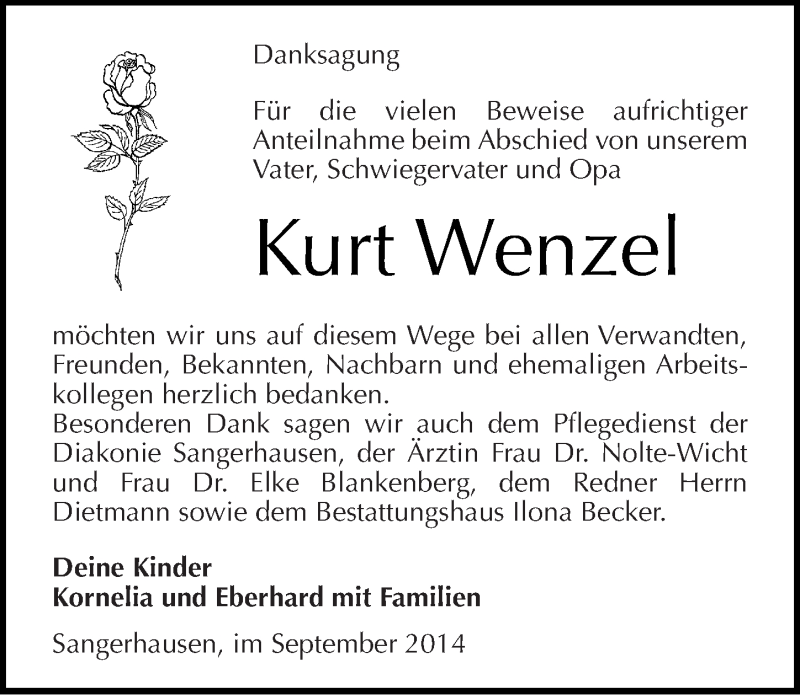 Danksagung

Für die vielen Beweise aufrichtiger Anteilnahme beim Abschied von unserem Vater, Schwiegervater und Opa

Kurt Wenzel

möchten wir uns auf diesem Wege bei allen Verwandten, Freunden, Bekannten, Nachbarn und ehemaligen Arbeitskollegen herzlich bedanken.
Besonderen Dank sagen wir auch dem Pflegedienst der Diakonie Sangerhausen, der Ärztin Frau Dr. Nolte-Wicht und Frau Dr. Elke Blankenberg, dem Redner Herrn Dietmann sowie dem Bestattungshaus Ilona Becker.

Deine Kinder
Kornelia und Eberhard mit Familien

Sangerhausen, im September 2014